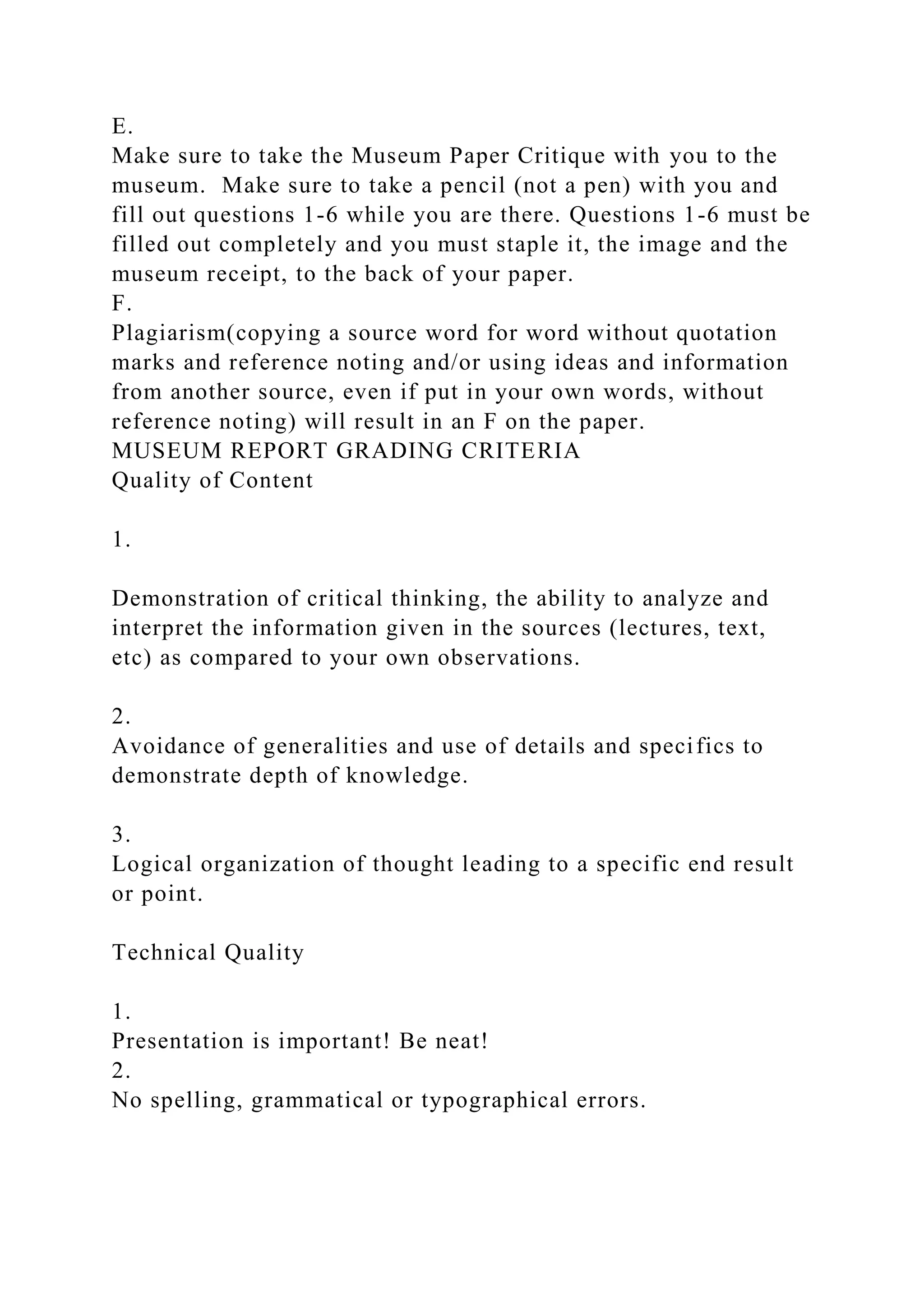 E.
Make sure to take the Museum Paper Critique with you to the museum.  Make sure to take a pencil (not a pen) with you and fill out questions 1-6 while you are there. Questions 1-6 must be filled out completely and you must staple it, the image and the museum receipt, to the back of your paper.
F.
Plagiarism(copying a source word for word without quotation marks and reference noting and/or using ideas and information from another source, even if put in your own words, without reference noting) will result in an F on the paper.
MUSEUM REPORT GRADING CRITERIA
Quality of Content

1.

Demonstration of critical thinking, the ability to analyze and interpret the information given in the sources (lectures, text, etc) as compared to your own observations.

2.
Avoidance of generalities and use of details and specifics to demonstrate depth of knowledge.

3.
Logical organization of thought leading to a specific end result or point.

Technical Quality

1.
Presentation is important! Be neat!
2.
No spelling, grammatical or typographical errors.